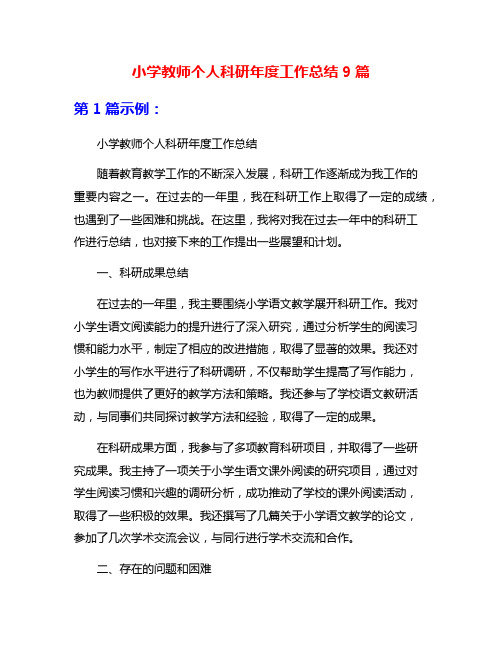 小学教师个人科研年度工作总结 9 篇

第 1 篇示例：

小学教师个人科研年度工作总结

随着教育教学工作的不断深入发展，科研工作逐渐成为我工作的重要内容之一。在过去的一年里，我在科研工作上取得了一定的成绩，也遇到了一些困难和挑战。在这里，我将对我在过去一年中的科研工作进行总结，也对接下来的工作提出一些展望和计划。

一、科研成果总结

在过去的一年里，我主要围绕小学语文教学展开科研工作。我对小学生语文阅读能力的提升进行了深入研究，通过分析学生的阅读习惯和能力水平，制定了相应的改进措施，取得了显著的效果。我还对小学生的写作水平进行了科研调研，不仅帮助学生提高了写作能力，也为教师提供了更好的教学方法和策略。我还参与了学校语文教研活动，与同事们共同探讨教学方法和经验，取得了一定的成果。

在科研成果方面，我参与了多项教育科研项目，并取得了一些研究成果。我主持了一项关于小学生语文课外阅读的研究项目，通过对学生阅读习惯和兴趣的调研分析，成功推动了学校的课外阅读活动，取得了一些积极的效果。我还撰写了几篇关于小学语文教学的论文，参加了几次学术交流会议，与同行进行学术交流和合作。

二、存在的问题和困难